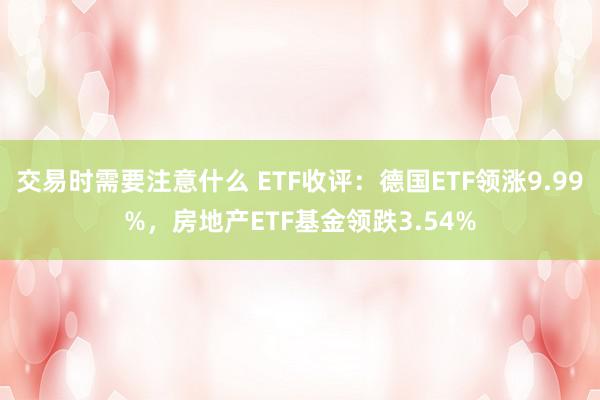 交易时需要注意什么 ETF收评：德国ETF领涨9.99%，房地产ETF基金领跌3.54%